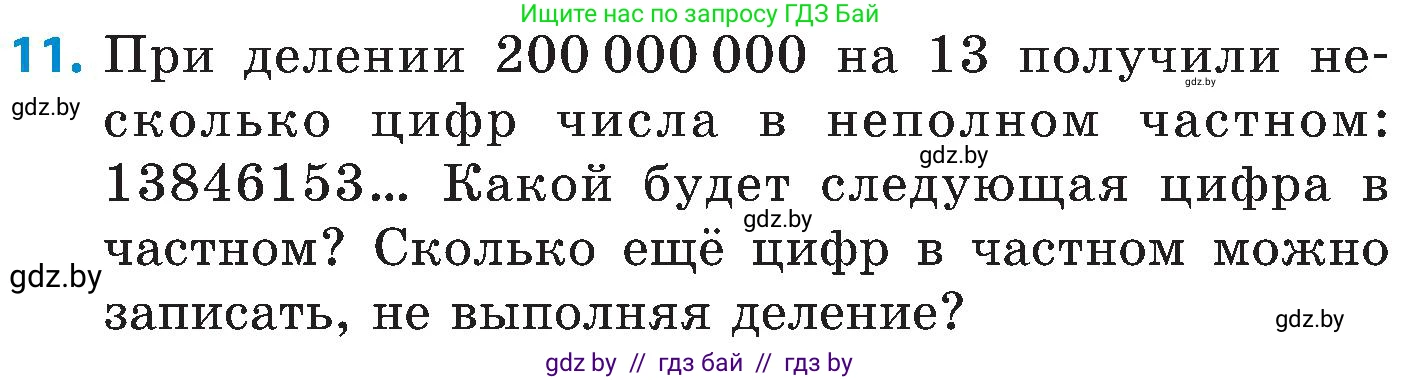 Ищите нас по запросу ГДЗ Бай

11. При делении 200 000 000 на 13 получили несколько цифр числа в неполном частном: 13846153... Какой будет следующая цифра в частном? Сколько ещё цифр в частном можно записать, не выполняя деление?

gdz.by
gdz.by
gdz.by
gdz.by
gdz.by
gdz.by

gdz by // гдз бай // гдз by